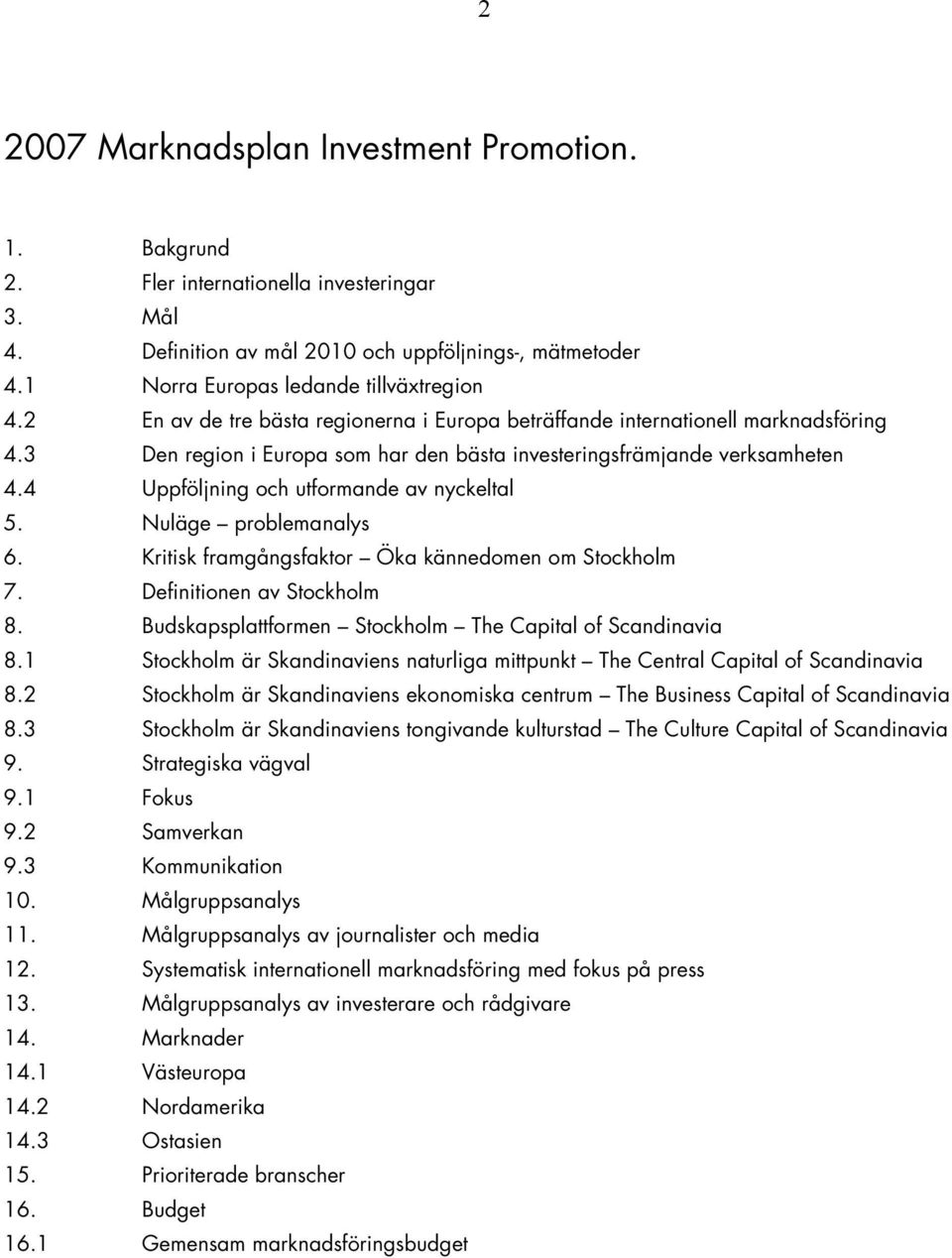 2

2007 Marknadsplan Investment Promotion.

1. Bakgrund
2. Fler internationella investeringar
3. Mål
4. Definition av mål 2010 och uppföljnings-, mätmetoder
4.1 Norra Europas ledande tillväxtregion
4.2 En av de tre bästa regionerna i Europa beträffande internationell marknadsföring
4.3 Den region i Europa som har den bästa investeringsfrämjande verksamheten
4.4 Uppföljning och utformande av nyckeltal
5. Nuläge – problemanalys
6. Kritisk framgångsfaktor – Öka kännedomen om Stockholm
7. Definitionen av Stockholm
8. Budskapsplattformen – Stockholm – The Capital of Scandinavia
8.1 Stockholm är Skandinaviens naturliga mittpunkt – The Central Capital of Scandinavia
8.2 Stockholm är Skandinaviens ekonomiska centrum – The Business Capital of Scandinavia
8.3 Stockholm är Skandinaviens tongivande kulturstad – The Culture Capital of Scandinavia
9. Strategiska vägval
9.1 Fokus
9.2 Samverkan
9.3 Kommunikation
10. Målgruppsanalys
11. Målgruppsanalys av journalister och media
12. Systematisk internationell marknadsföring med fokus på press
13. Målgruppsanalys av investerare och rådgivare
14. Marknader
14.1 Västeuropa
14.2 Nordamerika
14.3 Ostasien
15. Prioriterade branscher
16. Budget
16.1 Gemensam marknadsföringsbudget